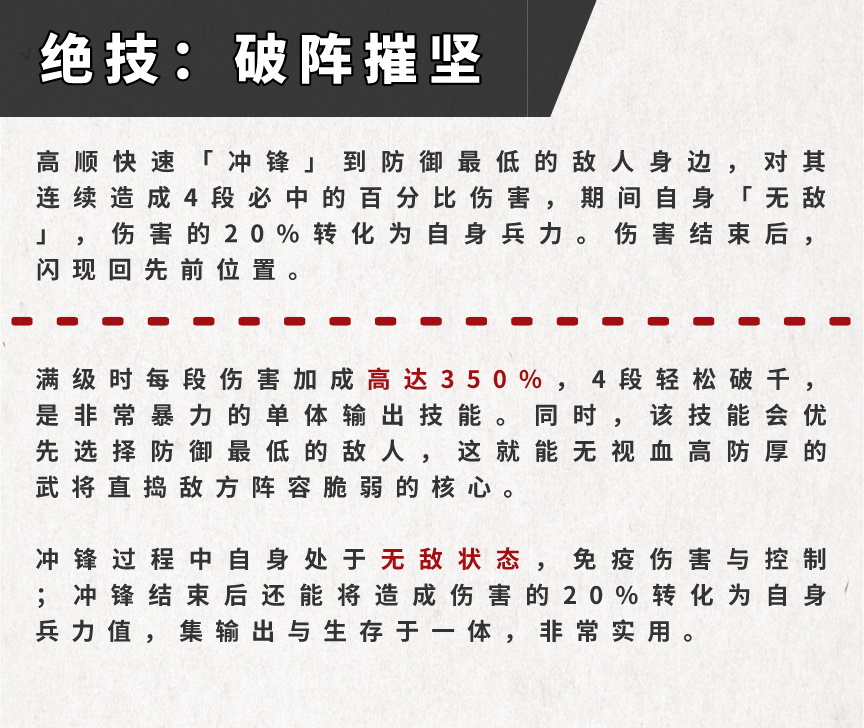 绝技：破阵摧坚

高顺快速「冲锋」到防御最低的敌人身边，对其连续造成4段必中的百分比伤害，期间自身「无敌」，伤害的20%转化为自身兵力。伤害结束后，闪现回先前位置。

满级时每段伤害加成高达350%，4段轻松破千，是非常暴力的单体输出技能。同时，该技能会优先选择防御最低的敌人，这就能无视血高防厚的武将直捣敌方阵容脆弱的核心。

冲锋过程中自身处于无敌状态，免疫伤害与控制；冲锋结束后还能将造成伤害的20%转化为自身兵力值，集输出与生存于一体，非常实用。